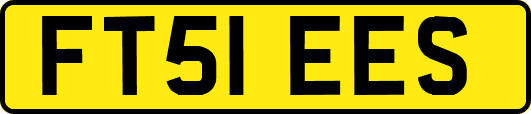 FT51 EES